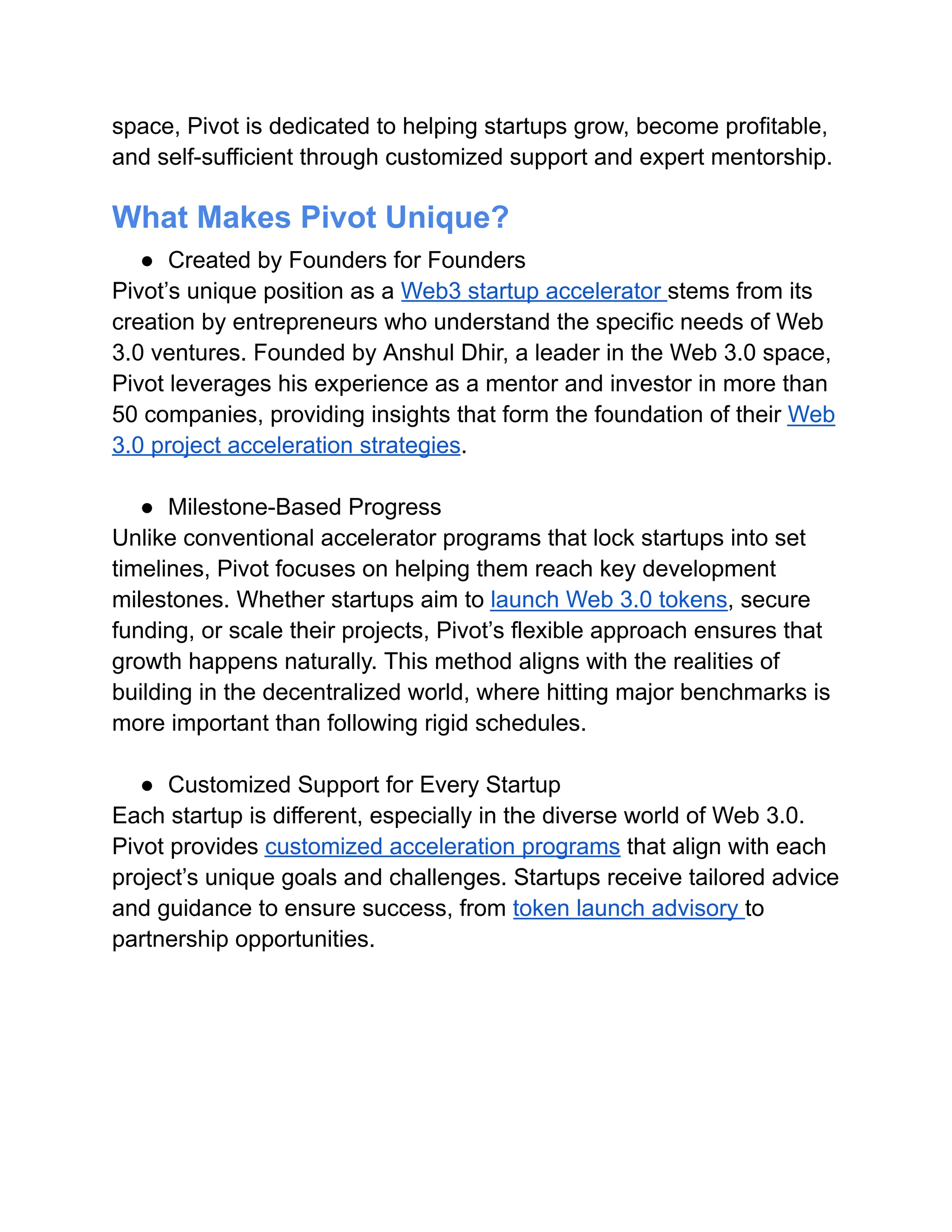 space, Pivot is dedicated to helping startups grow, become profitable, and self-sufficient through customized support and expert mentorship.

What Makes Pivot Unique?

● Created by Founders for Founders

Pivot's unique position as a Web3 startup accelerator stems from its creation by entrepreneurs who understand the specific needs of Web 3.0 ventures. Founded by Anshul Dhir, a leader in the Web 3.0 space, Pivot leverages his experience as a mentor and investor in more than 50 companies, providing insights that form the foundation of their Web 3.0 project acceleration strategies.

● Milestone-Based Progress

Unlike conventional accelerator programs that lock startups into set timelines, Pivot focuses on helping them reach key development milestones. Whether startups aim to launch Web 3.0 tokens, secure funding, or scale their projects, Pivot's flexible approach ensures that growth happens naturally. This method aligns with the realities of building in the decentralized world, where hitting major benchmarks is more important than following rigid schedules.

● Customized Support for Every Startup

Each startup is different, especially in the diverse world of Web 3.0. Pivot provides customized acceleration programs that align with each project's unique goals and challenges. Startups receive tailored advice and guidance to ensure success, from token launch advisory to partnership opportunities.